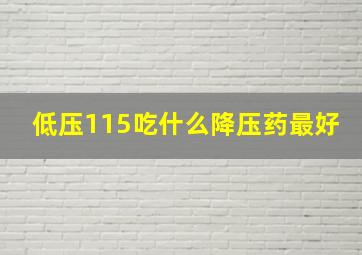 低压115吃什么降压药最好